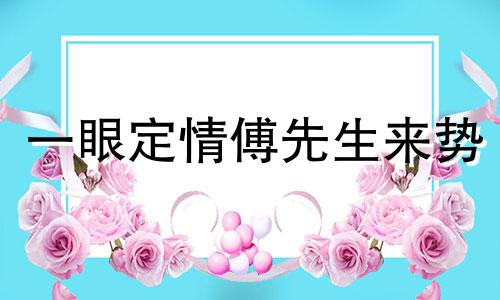 一眼定情傅先生来势